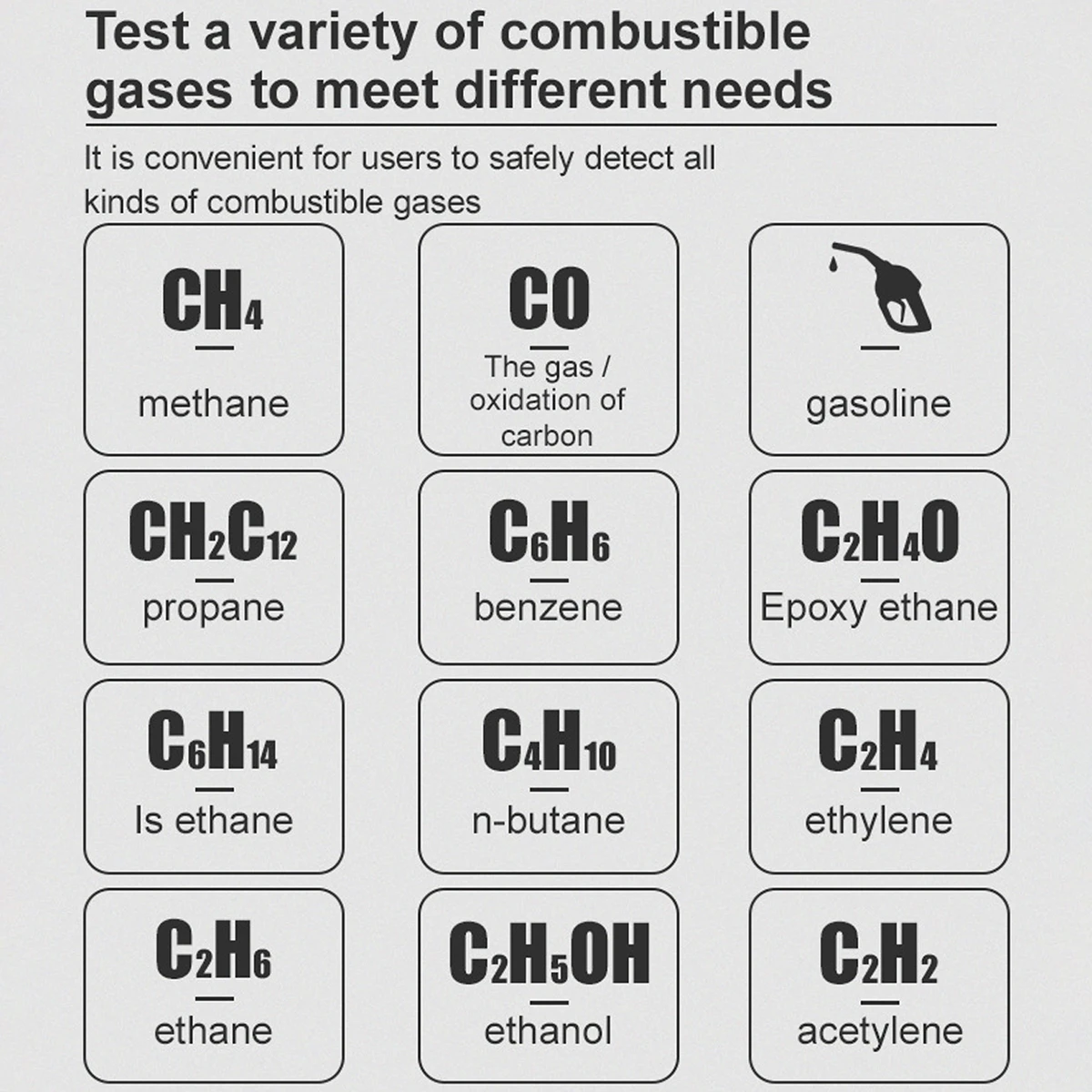 Test a variety of combustible gases to meet different needs

It is convenient for users to safely detect all kinds of combustible gases

$CH_4$
methane

$CO$
The gas / oxidation of carbon

gasoline

$CH_2C_{12}$
propane

$C_6H_6$
benzene

$C_2H_4O$
Epoxy ethane

$C_6H_{14}$
Is ethane

$C_4H_{10}$
n-butane

$C_2H_4$
ethylene

$C_2H_6$
ethane

$C_2H_5OH$
ethanol

$C_2H_2$
acetylene